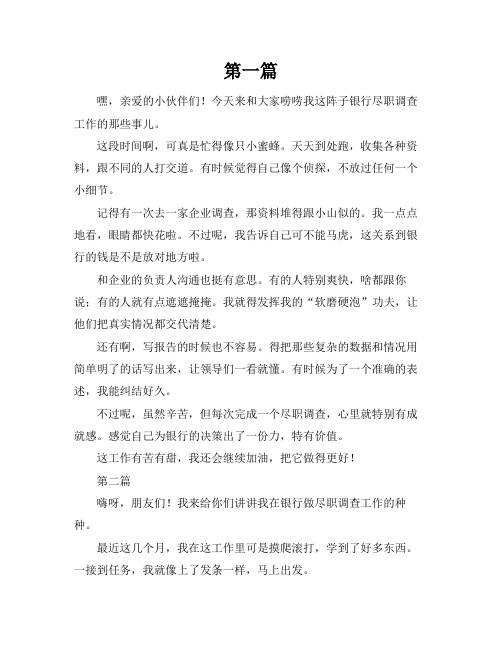 第一篇

嘿，亲爱的小伙伴们！今天来和大家唠唠我这阵子银行尽职调查工作的那些事儿。

这段时间啊，可真是忙得像只小蜜蜂。天天到处跑，收集各种资料，跟不同的人打交道。有时候觉得自己像个侦探，不放过任何一个小细节。

记得有一次去一家企业调查，那资料堆得跟小山似的。我一点点地看，眼睛都快花啦。不过呢，我告诉自己可不能马虎，这关系到银行的钱是不是放对地方啦。

和企业的负责人沟通也挺有意思。有的人特别爽快，啥都跟你说；有的人就有点遮遮掩掩。我就得发挥我的“软磨硬泡”功夫，让他们把真实情况都交代清楚。

还有啊，写报告的时候也不容易。得把那些复杂的数据和情况用简单明了的话写出来，让领导们一看就懂。有时候为了一个准确的表述，我能纠结好久。

不过呢，虽然辛苦，但每次完成一个尽职调查，心里就特别有成就感。感觉自己为银行的决策出了一份力，特有价值。

这工作有苦有甜，我还会继续加油，把它做得更好！

第二篇

嗨呀，朋友们！我来给你们讲讲我在银行做尽职调查工作的种种。

最近这几个月，我在这工作里可是摸爬滚打，学到了好多东西。一接到任务，我就像上了发条一样，马上出发。